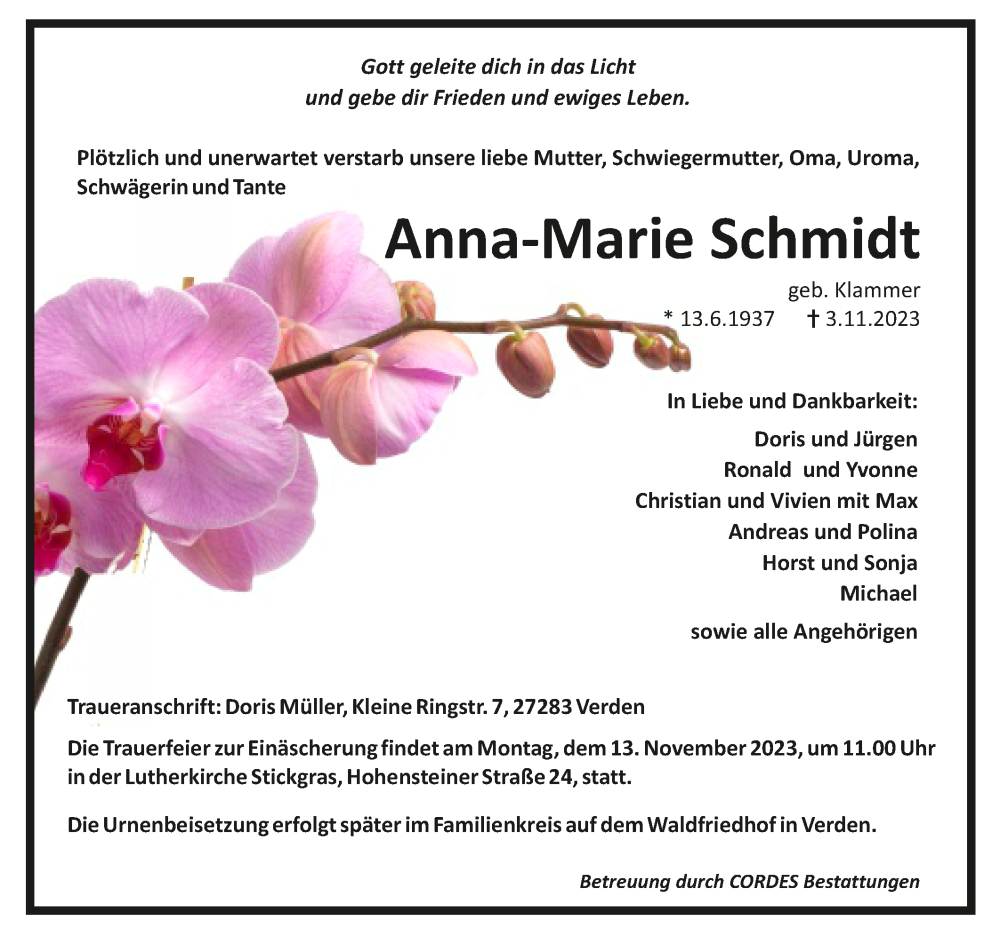 Gott geleite dich in das Licht
und gebe dir Frieden und ewiges Leben.

Plötzlich und unerwartet verstarb unsere liebe Mutter, Schwiegermutter, Oma, Uroma, Schwägerin und Tante

Anna-Marie Schmidt

geb. Klammer
* 13.6.1937 † 3.11.2023

In Liebe und Dankbarkeit:
Doris und Jürgen
Ronald und Yvonne
Christian und Vivien mit Max
Andreas und Polina
Horst und Sonja
Michael
sowie alle Angehörigen

Traueranschrift: Doris Müller, Kleine Ringstr. 7, 27283 Verden

Die Trauerfeier zur Einäscherung findet am Montag, dem 13. November 2023, um 11.00 Uhr in der Lutherkirche Stickgras, Hohensteiner Straße 24, statt.

Die Urnenbeisetzung erfolgt später im Familienkreis auf dem Waldfriedhof in Verden.

Betreuung durch CORDES Bestattungen